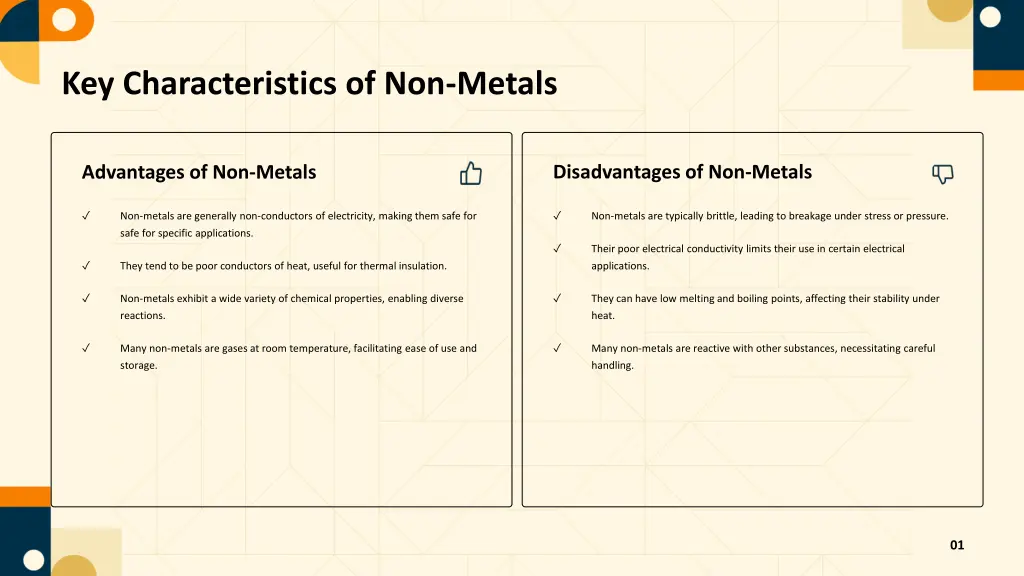 Key Characteristics of Non-Metals

Advantages of Non-Metals

✓ Non-metals are generally non-conductors of electricity, making them safe for safe for specific applications.

✓ They tend to be poor conductors of heat, useful for thermal insulation.

✓ Non-metals exhibit a wide variety of chemical properties, enabling diverse reactions.

✓ Many non-metals are gases at room temperature, facilitating ease of use and storage.

Disadvantages of Non-Metals

✓ Non-metals are typically brittle, leading to breakage under stress or pressure.

✓ Their poor electrical conductivity limits their use in certain electrical applications.

✓ They can have low melting and boiling points, affecting their stability under heat.

✓ Many non-metals are reactive with other substances, necessitating careful handling.

01